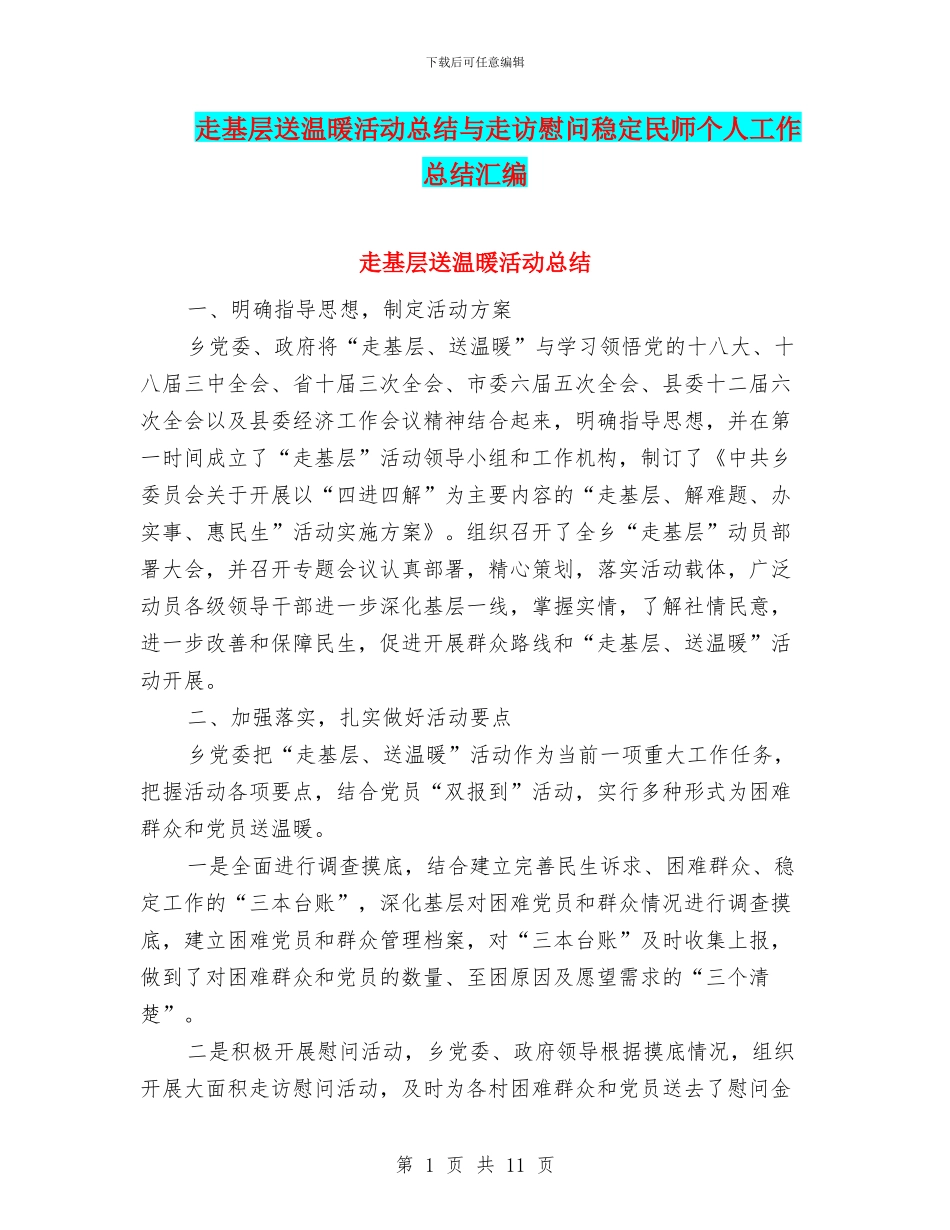 下载后可任意编辑

走基层送温暖活动总结与走访慰问稳定民师个人工作总结汇编

走基层送温暖活动总结

一、明确指导思想，制定活动方案

乡党委、政府将“走基层、送温暖”与学习领悟党的十八大、十八届三中全会、省十届三次全会、市委六届五次全会、县委十二届六次全会以及县委经济工作会议精神结合起来，明确指导思想，并在第一时间成立了“走基层”活动领导小组和工作机构，制订了《中共乡委员会关于开展以“四进四解”为主要内容的“走基层、解难题、办实事、惠民生”活动实施方案》。组织召开了全乡“走基层”动员部署大会，并召开专题会议认真部署，精心策划，落实活动载体，广泛动员各级领导干部进一步深化基层一线，掌握实情，了解社情民意，进一步改善和保障民生，促进开展群众路线和“走基层、送温暖”活动开展。

二、加强落实，扎实做好活动要点

乡党委把“走基层、送温暖”活动作为当前一项重大工作任务，把握活动各项要点，结合党员“双报到”活动，实行多种形式为困难群众和党员送温暖。

一是全面进行调查摸底，结合建立完善民生诉求、困难群众、稳定工作的“三本台账”，深化基层对困难党员和群众情况进行调查摸底，建立困难党员和群众管理档案，对“三本台账”及时收集上报，做到了对困难群众和党员的数量、至困原因及愿望需求的“三个清楚”。

二是积极开展慰问活动，乡党委、政府领导根据摸底情况，组织开展大面积走访慰问活动，及时为各村困难群众和党员送去了慰问金

第 1 页 共 11 页